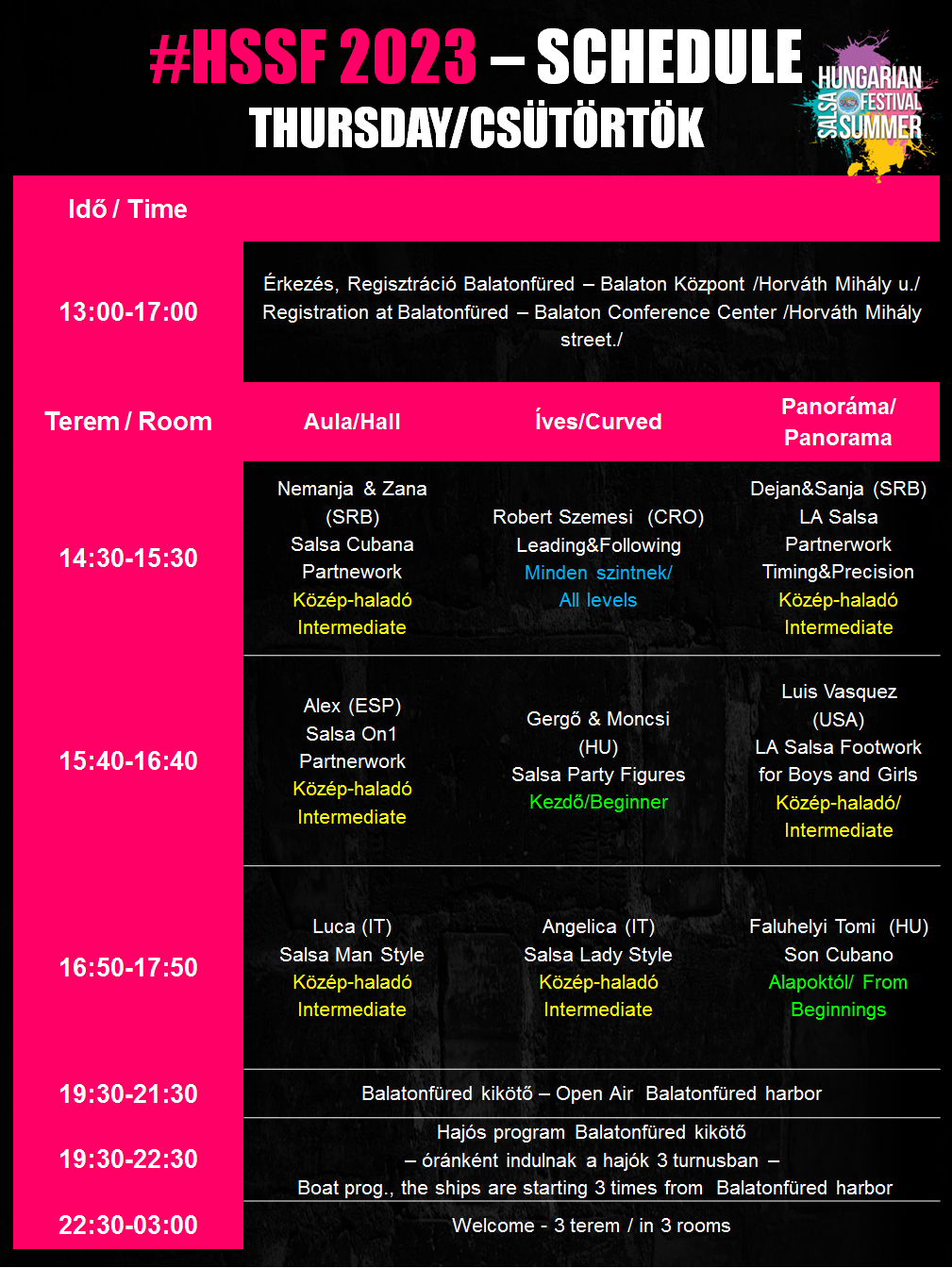 #HSSF 2023 – SCHEDULE
THURSDAY/CSÜTÖRTÖK

HUNGARIAN SALSA FESTIVAL SUMMER

| Idő / Time | | | |
|---|---|---|---|
| 13:00-17:00 | Érkezés, Regisztráció Balatonfüred – Balaton Központ /Horváth Mihály u./ Registration at Balatonfüred – Balaton Conference Center /Horváth Mihály street./ | | |
| Terem / Room | Aula/Hall | Íves/Curved | Panoráma/ Panorama |
| 14:30-15:30 | Nemanja & Zana (SRB) Salsa Cubana Partnework Közép-haladó Intermediate | Robert Szemesi (CRO) Leading&Following Minden szintnek/ All levels | Dejan&Sanja (SRB) LA Salsa Partnerwork Timing&Precision Közép-haladó Intermediate |
| 15:40-16:40 | Alex (ESP) Salsa On1 Partnerwork Közép-haladó Intermediate | Gergő & Moncsi (HU) Salsa Party Figures Kezdő/Beginner | Luis Vasquez (USA) LA Salsa Footwork for Boys and Girls Közép-haladó/ Intermediate |
| 16:50-17:50 | Luca (IT) Salsa Man Style Közép-haladó Intermediate | Angelica (IT) Salsa Lady Style Közép-haladó Intermediate | Faluhelyi Tomi (HU) Son Cubano Alapoktól/ From Beginnings |
| 19:30-21:30 | Balatonfüred kikötő – Open Air Balatonfüred harbor | | |
| 19:30-22:30 | Hajós program Balatonfüred kikötő – óránként indulnak a hajók 3 turnusban – Boat prog., the ships are starting 3 times from Balatonfüred harbor | | |
| 22:30-03:00 | Welcome - 3 terem / in 3 rooms | | |